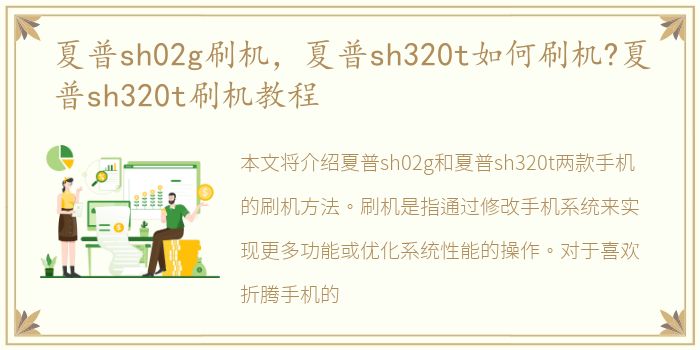 夏普sh02g刷机，夏普sh320t如何刷机?夏普sh320t刷机教程

本文将介绍夏普sh02g和夏普sh320t两款手机的刷机方法。刷机是指通过修改手机系统来实现更多功能或优化系统性能的操作。对于喜欢折腾手机的